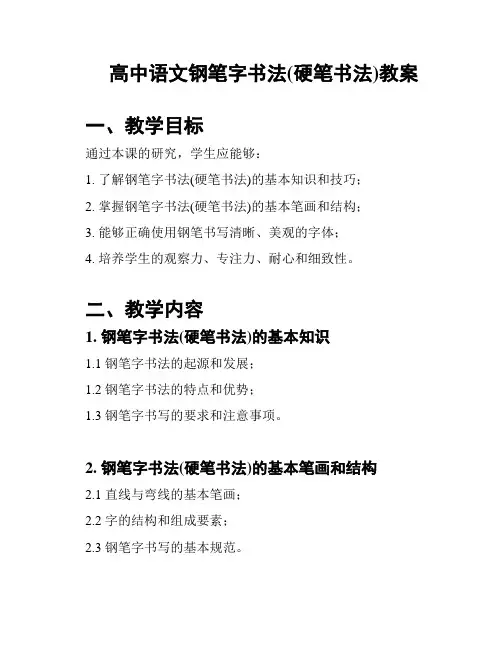 高中语文钢笔字书法(硬笔书法)教案

一、教学目标

通过本课的研究，学生应能够：

1. 了解钢笔字书法(硬笔书法)的基本知识和技巧；

2. 掌握钢笔字书法(硬笔书法)的基本笔画和结构；

3. 能够正确使用钢笔书写清晰、美观的字体；

4. 培养学生的观察力、专注力、耐心和细致性。

二、教学内容

1. 钢笔字书法(硬笔书法)的基本知识

1.1 钢笔字书法的起源和发展；

1.2 钢笔字书法的特点和优势；

1.3 钢笔字书写的要求和注意事项。

2. 钢笔字书法(硬笔书法)的基本笔画和结构

2.1 直线与弯线的基本笔画；

2.2 字的结构和组成要素；

2.3 钢笔字书写的基本规范。